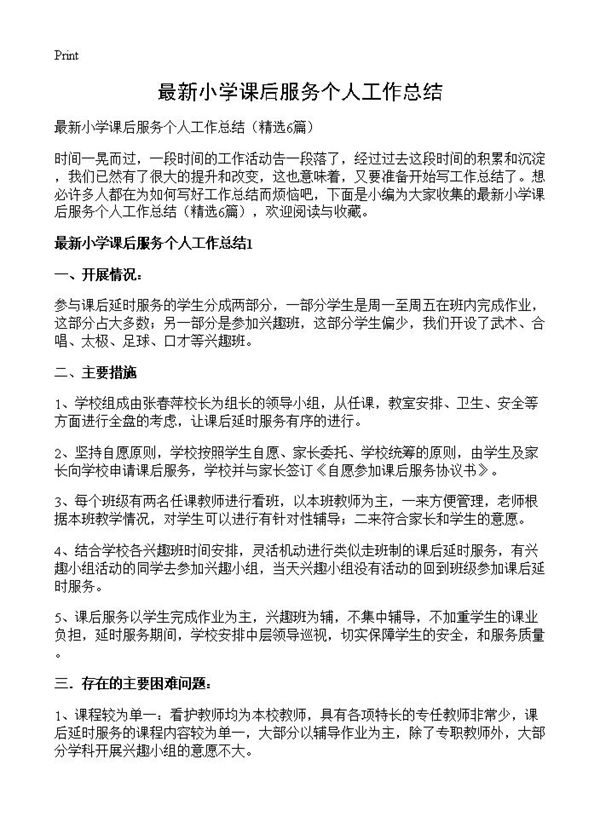 Print

最新小学课后服务个人工作总结

最新小学课后服务个人工作总结（精选6篇）

时间一晃而过，一段时间的工作活动告一段落了，经过过去这段时间的积累和沉淀，我们已然有了很大的提升和改变，这也意味着，又要准备开始写工作总结了。想必许多人都在为如何写好工作总结而烦恼吧，下面是小编为大家收集的最新小学课后服务个人工作总结（精选6篇），欢迎阅读与收藏。

最新小学课后服务个人工作总结1

一、开展情况：

参与课后延时服务的学生分成两部分，一部分学生是周一至周五在班内完成作业，这部分占大多数；另一部分是参加兴趣班，这部分学生偏少，我们开设了武术、合唱、太极、足球、口才等兴趣班。

二、主要措施

1、学校组成由张春萍校长为组长的领导小组，从任课，教室安排、卫生、安全等方面进行全盘的考虑，让课后延时服务有序的进行。

2、坚持自愿原则，学校按照学生自愿、家长委托、学校统筹的原则，由学生及家长向学校申请课后服务，学校并与家长签订《自愿参加课后服务协议书》。

3、每个班级有两名任课教师进行看班，以本班教师为主，一来方便管理，老师根据本班教学情况，对学生可以进行有针对性辅导；二来符合家长和学生的意愿。

4、结合学校各兴趣班时间安排，灵活机动进行类似走班制的课后延时服务，有兴趣小组活动的同学去参加兴趣小组，当天兴趣小组没有活动的回到班级参加课后延时服务。

5、课后服务以学生完成作业为主，兴趣班为辅，不集中辅导，不加重学生的课业负担，延时服务期间，学校安排中层领导巡视，切实保障学生的安全，和服务质量。

三．存在的主要困难问题：

1、课程较为单一：看护教师均为本校教师，具有各项特长的专任教师非常少，课后延时服务的课程内容较为单一，大部分以辅导作业为主，除了专职教师外，大部分学科开展兴趣小组的意愿不大。